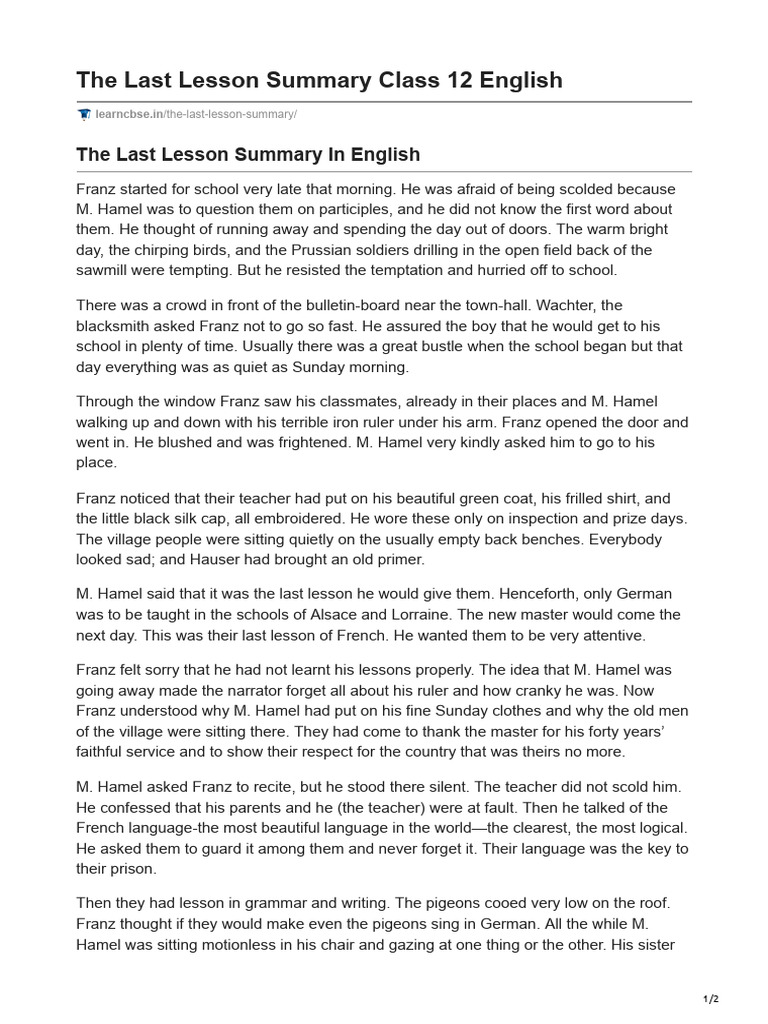 The Last Lesson Summary Class 12 English

learncbse.in/the-last-lesson-summary/

The Last Lesson Summary In English

Franz started for school very late that morning. He was afraid of being scolded because M. Hamel was to question them on participles, and he did not know the first word about them. He thought of running away and spending the day out of doors. The warm bright day, the chirping birds, and the Prussian soldiers drilling in the open field back of the sawmill were tempting. But he resisted the temptation and hurried off to school.

There was a crowd in front of the bulletin-board near the town-hall. Wachter, the blacksmith asked Franz not to go so fast. He assured the boy that he would get to his school in plenty of time. Usually there was a great bustle when the school began but that day everything was as quiet as Sunday morning.

Through the window Franz saw his classmates, already in their places and M. Hamel walking up and down with his terrible iron ruler under his arm. Franz opened the door and went in. He blushed and was frightened. M. Hamel very kindly asked him to go to his place.

Franz noticed that their teacher had put on his beautiful green coat, his frilled shirt, and the little black silk cap, all embroidered. He wore these only on inspection and prize days. The village people were sitting quietly on the usually empty back benches. Everybody looked sad; and Hauser had brought an old primer.

M. Hamel said that it was the last lesson he would give them. Henceforth, only German was to be taught in the schools of Alsace and Lorraine. The new master would come the next day. This was their last lesson of French. He wanted them to be very attentive.

Franz felt sorry that he had not learnt his lessons properly. The idea that M. Hamel was going away made the narrator forget all about his ruler and how cranky he was. Now Franz understood why M. Hamel had put on his fine Sunday clothes and why the old men of the village were sitting there. They had come to thank the master for his forty years' faithful service and to show their respect for the country that was theirs no more.

M. Hamel asked Franz to recite, but he stood there silent. The teacher did not scold him. He confessed that his parents and he (the teacher) were at fault. Then he talked of the French language-the most beautiful language in the world—the clearest, the most logical. He asked them to guard it among them and never forget it. Their language was the key to their prison.

Then they had lesson in grammar and writing. The pigeons cooed very low on the roof. Franz thought if they would make even the pigeons sing in German. All the while M. Hamel was sitting motionless in his chair and gazing at one thing or the other. His sister

1/2